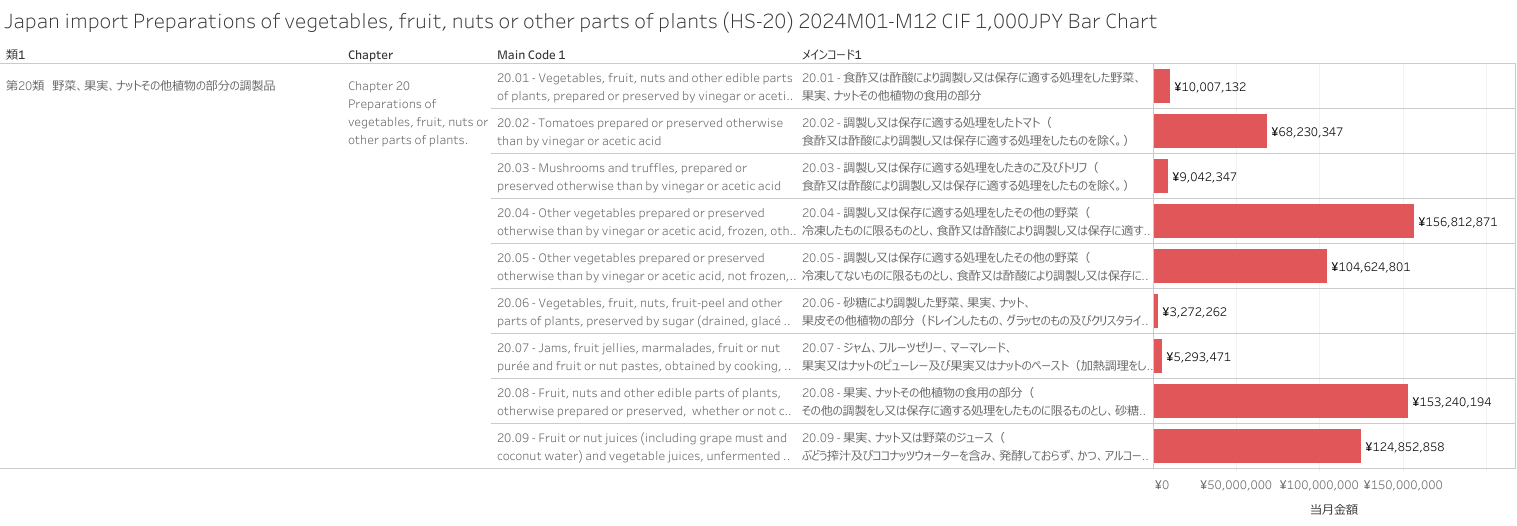 Japan import Preparations of vegetables, fruit, nuts or other parts of plants (HS-20) 2024M01-M12 CIF 1,000JPY Bar Chart

| 類1 | Chapter | Main Code 1 | メインコード1 | |
|---|---|---|---|---|
| 第20類 野菜、果実、ナットその他植物の部分の調製品 | Chapter 20 Preparations of vegetables, fruit, nuts or other parts of plants. | 20.01 - Vegetables, fruit, nuts and other edible parts of plants, prepared or preserved by vinegar or aceti.. | 20.01 - 食酢又は酢酸により調製し又は保存に適する処理をした野菜、果実、ナットその他植物の食用の部分 | ¥10,007,132 |
| | | 20.02 - Tomatoes prepared or preserved otherwise than by vinegar or acetic acid | 20.02 - 調製し又は保存に適する処理をしたトマト（食酢又は酢酸により調製し又は保存に適する処理をしたものを除く。） | ¥68,230,347 |
| | | 20.03 - Mushrooms and truffles, prepared or preserved otherwise than by vinegar or acetic acid | 20.03 - 調製し又は保存に適する処理をしたきのこ及びトリフ（食酢又は酢酸により調製し又は保存に適する処理をしたものを除く。） | ¥9,042,347 |
| | | 20.04 - Other vegetables prepared or preserved otherwise than by vinegar or acetic acid, frozen, oth.. | 20.04 - 調製し又は保存に適する処理をしたその他の野菜（冷凍したものに限るものとし、食酢又は酢酸により調製し又は保存に適す.. | ¥156,812,871 |
| | | 20.05 - Other vegetables prepared or preserved otherwise than by vinegar or acetic acid, not frozen,.. | 20.05 - 調製し又は保存に適する処理をしたその他の野菜（冷凍してないものに限るものとし、食酢又は酢酸により調製し又は保存に.. | ¥104,624,801 |
| | | 20.06 - Vegetables, fruit, nuts, fruit-peel and other parts of plants, preserved by sugar (drained, glacé .. | 20.06 - 砂糖により調製した野菜、果実、ナット、果皮その他植物の部分（ドレインしたもの、グラッセのもの及びクリスタライ.. | ¥3,272,262 |
| | | 20.07 - Jams, fruit jellies, marmalades, fruit or nut purée and fruit or nut pastes, obtained by cooking, .. | 20.07 - ジャム、フルーツゼリー、マーマレード、果実又はナットのピューレー及び果実又はナットのペースト（加熱調理をし.. | ¥5,293,471 |
| | | 20.08 - Fruit, nuts and other edible parts of plants, otherwise prepared or preserved, whether or not c.. | 20.08 - 果実、ナットその他植物の食用の部分（その他の調製をし又は保存に適する処理をしたものに限るものとし、砂糖.. | ¥153,240,194 |
| | | 20.09 - Fruit or nut juices (including grape must and coconut water) and vegetable juices, unfermented .. | 20.09 - 果実、ナット又は野菜のジュース（ぶどう搾汁及びココナッツウォーターを含み、発酵しておらず、かつ、アルコー.. | ¥124,852,858 |

¥0 ¥50,000,000 ¥100,000,000 ¥150,000,000
当月金額